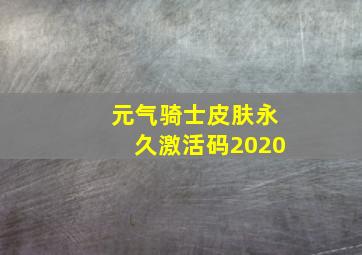 元气骑士皮肤永久激活码2020